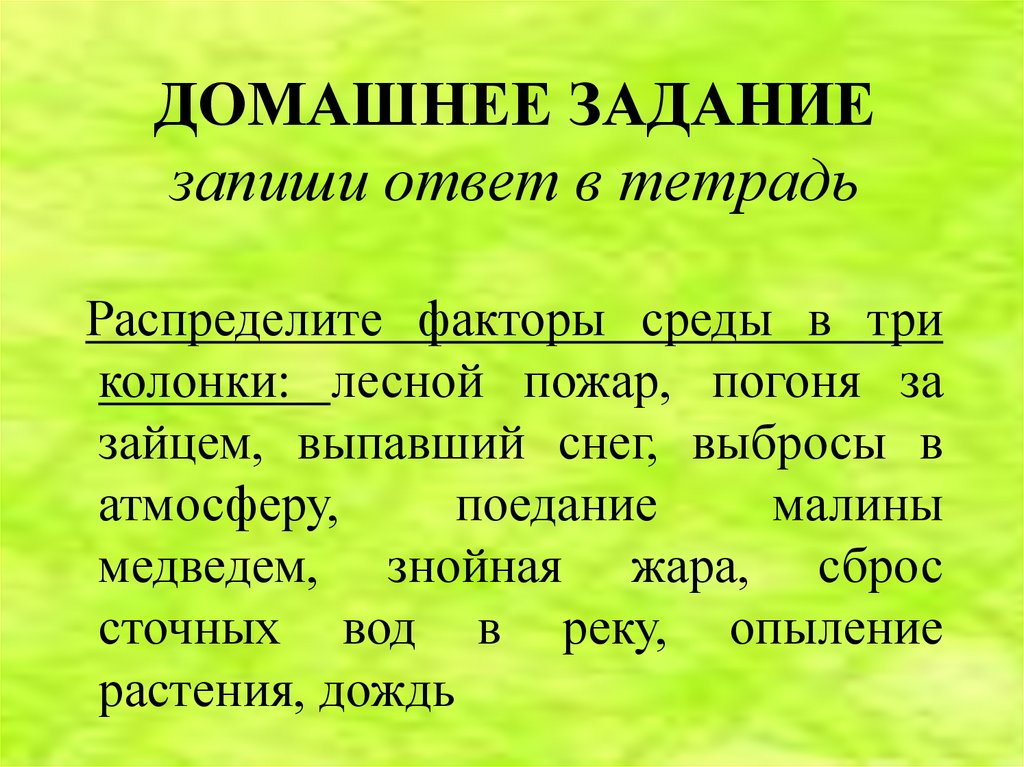 ДОМАШНЕЕ ЗАДАНИЕ
запиши ответ в тетрадь

Распределите факторы среды в три колонки: лесной пожар, погоня за зайцем, выпавший снег, выбросы в атмосферу, поедание малины медведем, знойная жара, сброс сточных вод в реку, опыление растения, дождь